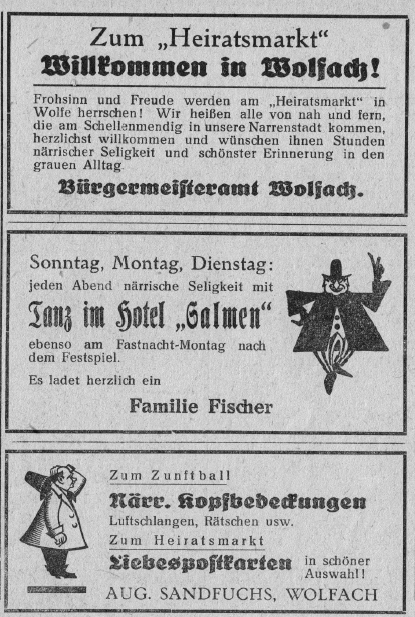 Zum „Heiratsmarkt“
Willkommen in Wolfach!

Frohsinn und Freude werden am „Heiratsmarkt“ in Wolfe herrschen! Wir heißen alle von nah und fern, die am Schellenmendig in unsere Narrenstadt kommen, herzlichst willkommen und wünschen ihnen Stunden närrischer Seligkeit und schönster Erinnerung in den grauen Alltag.

Bürgermeisteramt Wolfach.

Sonntag, Montag, Dienstag:
jeden Abend närrische Seligkeit mit
Tanz im Hotel „Salmen“
ebenso am Fastnacht-Montag nach dem Festspiel.

Es ladet herzlich ein

Familie Fischer

Zum Zunftball
Närr. Kopfbedeckungen
Luftschlangen, Rätschen usw.
Zum Heiratsmarkt
Liebespostkarten in schöner Auswahl!
AUG. SANDFUCHS, WOLFACH